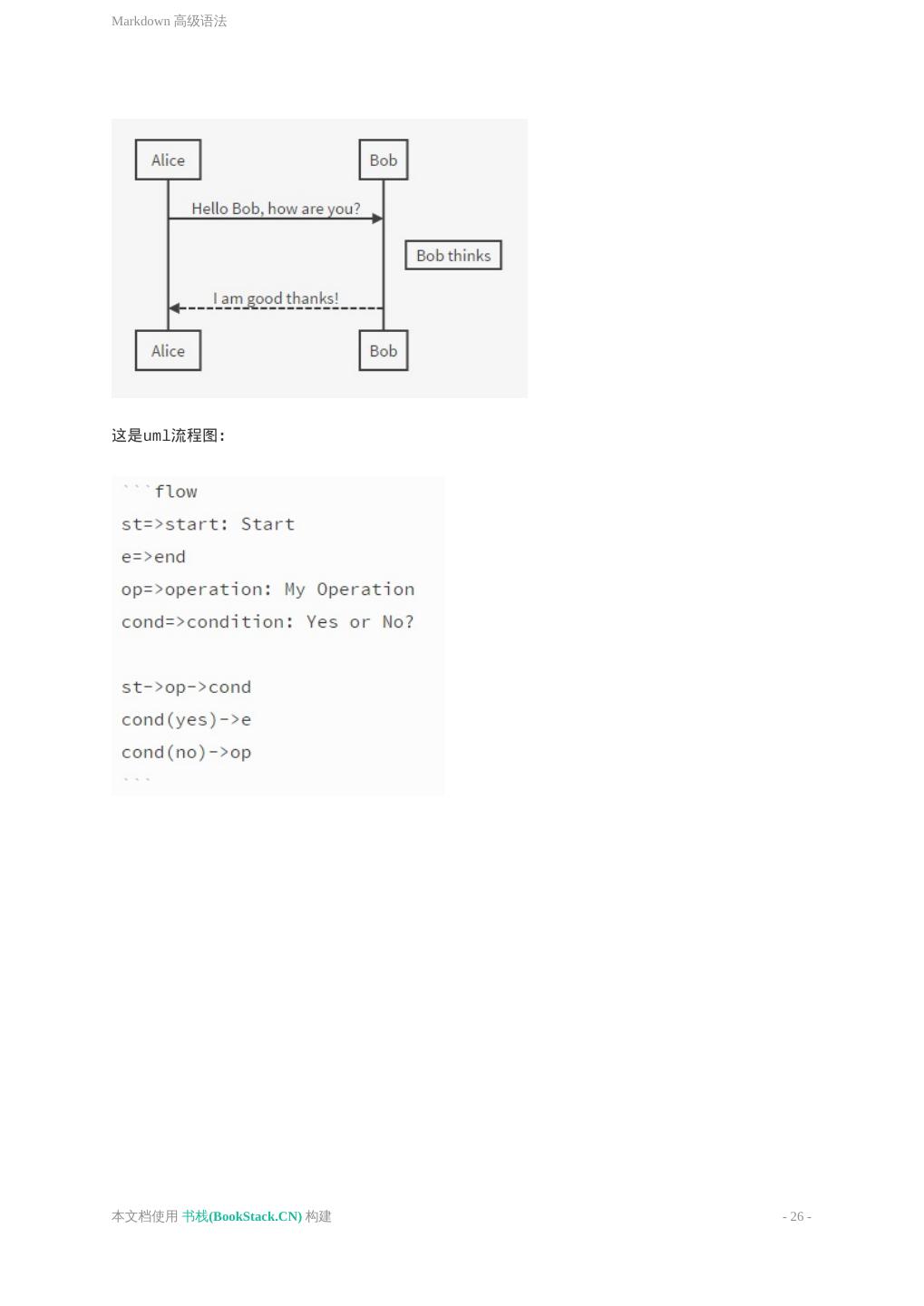 Markdown 高级语法

Alice

Bob

Hello Bob, how are you?

Bob thinks

I am good thanks!

Alice

Bob

这是uml流程图:

```flow
st=>start: Start
e=>end
op=>operation: My Operation
cond=>condition: Yes or No?

st->op->cond
cond(yes)->e
cond(no)->op
```

本文档使用 书栈(BookStack.CN) 构建

- 26 -